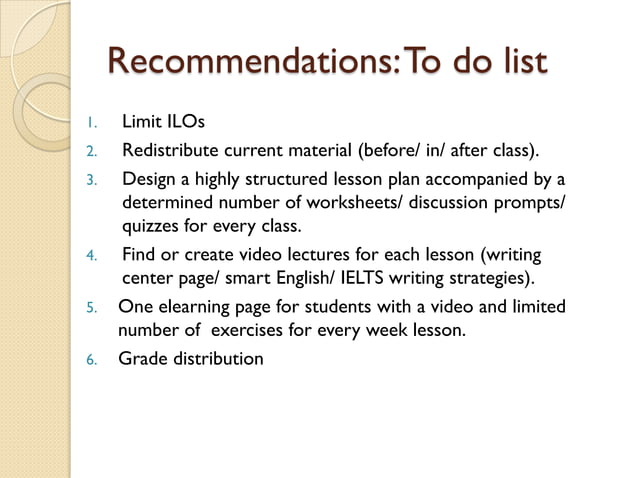 Recommendations: To do list

1. Limit ILOs
2. Redistribute current material (before/ in/ after class).
3. Design a highly structured lesson plan accompanied by a determined number of worksheets/ discussion prompts/ quizzes for every class.
4. Find or create video lectures for each lesson (writing center page/ smart English/ IELTS writing strategies).
5. One elearning page for students with a video and limited number of exercises for every week lesson.
6. Grade distribution